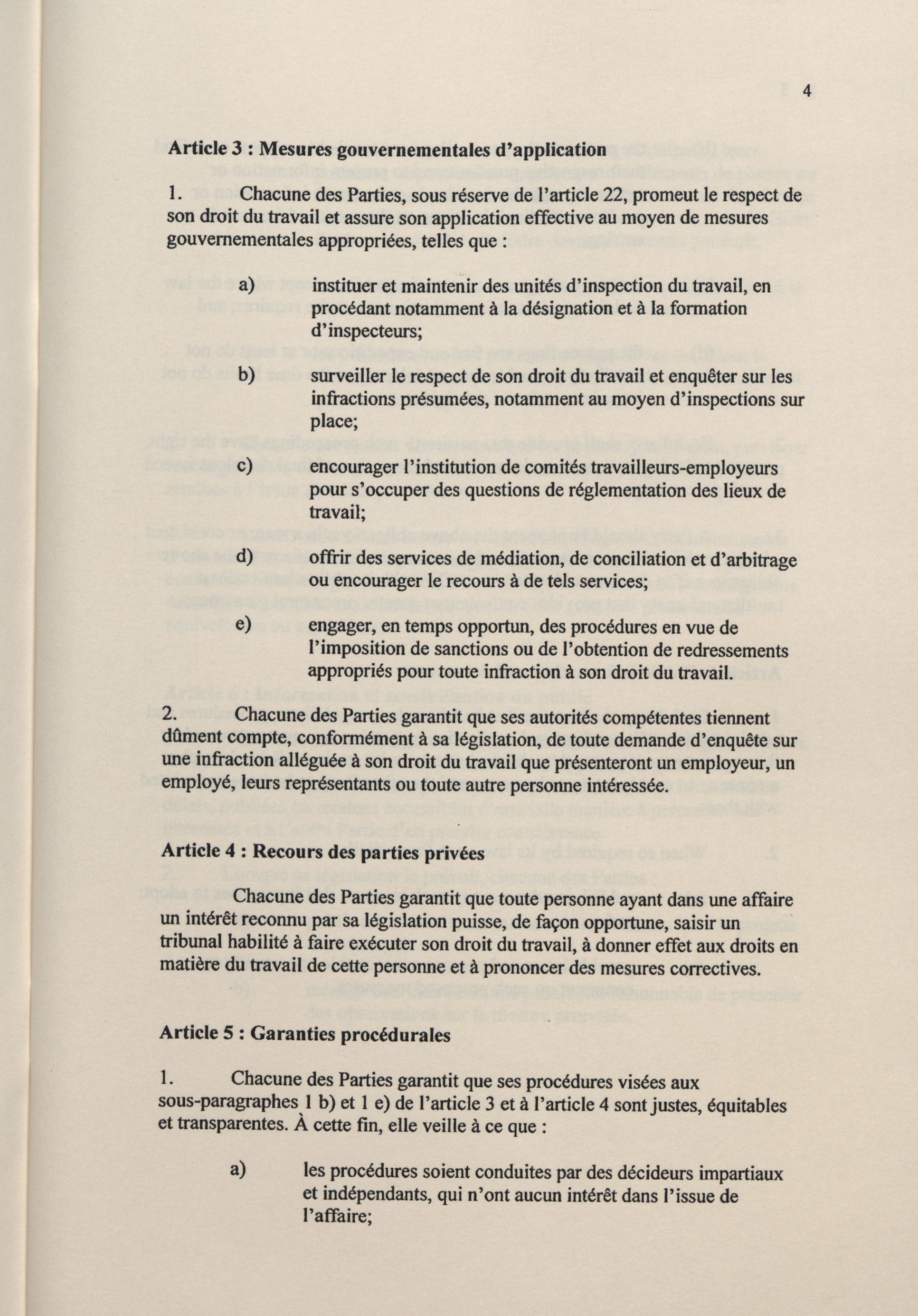 4

Article 3 : Mesures gouvernementales d'application

1. Chacune des Parties, sous réserve de l'article 22, promeut le respect de son droit du travail et assure son application effective au moyen de mesures gouvernementales appropriées, telles que :

a) instituer et maintenir des unités d'inspection du travail, en procédant notamment à la désignation et à la formation d'inspecteurs;

b) surveiller le respect de son droit du travail et enquêter sur les infractions présumées, notamment au moyen d'inspections sur place;

c) encourager l'institution de comités travailleurs-employeurs pour s'occuper des questions de réglementation des lieux de travail;

d) offrir des services de médiation, de conciliation et d'arbitrage ou encourager le recours à de tels services;

e) engager, en temps opportun, des procédures en vue de l'imposition de sanctions ou de l'obtention de redressements appropriés pour toute infraction à son droit du travail.

2. Chacune des Parties garantit que ses autorités compétentes tiennent dûment compte, conformément à sa législation, de toute demande d'enquête sur une infraction alléguée à son droit du travail que présenteront un employeur, un employé, leurs représentants ou toute autre personne intéressée.

Article 4 : Recours des parties privées

Chacune des Parties garantit que toute personne ayant dans une affaire un intérêt reconnu par sa législation puisse, de façon opportune, saisir un tribunal habilité à faire exécuter son droit du travail, à donner effet aux droits en matière du travail de cette personne et à prononcer des mesures correctives.

Article 5 : Garanties procédurales

1. Chacune des Parties garantit que ses procédures visées aux sous-paragraphes 1 b) et 1 e) de l'article 3 et à l'article 4 sont justes, équitables et transparentes. À cette fin, elle veille à ce que :

a) les procédures soient conduites par des décideurs impartiaux et indépendants, qui n'ont aucun intérêt dans l'issue de l'affaire;